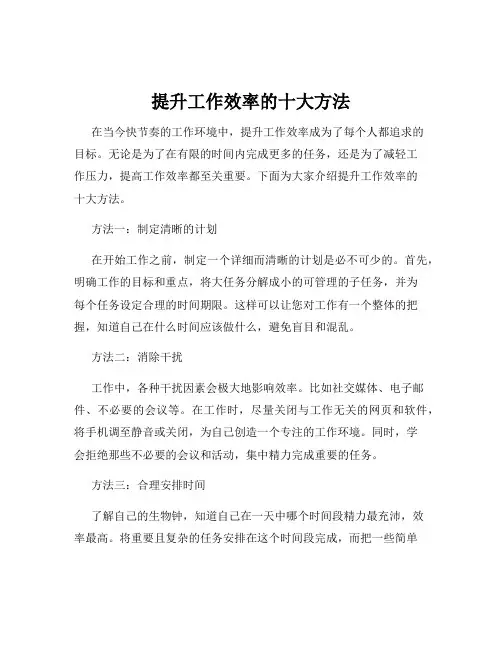 提升工作效率的十大方法

在当今快节奏的工作环境中，提升工作效率成为了每个人都追求的目标。无论是为了在有限的时间内完成更多的任务，还是为了减轻工作压力，提高工作效率都至关重要。下面为大家介绍提升工作效率的十大方法。

方法一：制定清晰的计划

在开始工作之前，制定一个详细而清晰的计划是必不可少的。首先，明确工作的目标和重点，将大任务分解成小的可管理的子任务，并为每个任务设定合理的时间期限。这样可以让您对工作有一个整体的把握，知道自己在什么时间应该做什么，避免盲目和混乱。

方法二：消除干扰

工作中，各种干扰因素会极大地影响效率。比如社交媒体、电子邮件、不必要的会议等。在工作时，尽量关闭与工作无关的网页和软件，将手机调至静音或关闭，为自己创造一个专注的工作环境。同时，学会拒绝那些不必要的会议和活动，集中精力完成重要的任务。

方法三：合理安排时间

了解自己的生物钟，知道自己在一天中哪个时间段精力最充沛，效率最高。将重要且复杂的任务安排在这个时间段完成，而把一些简单